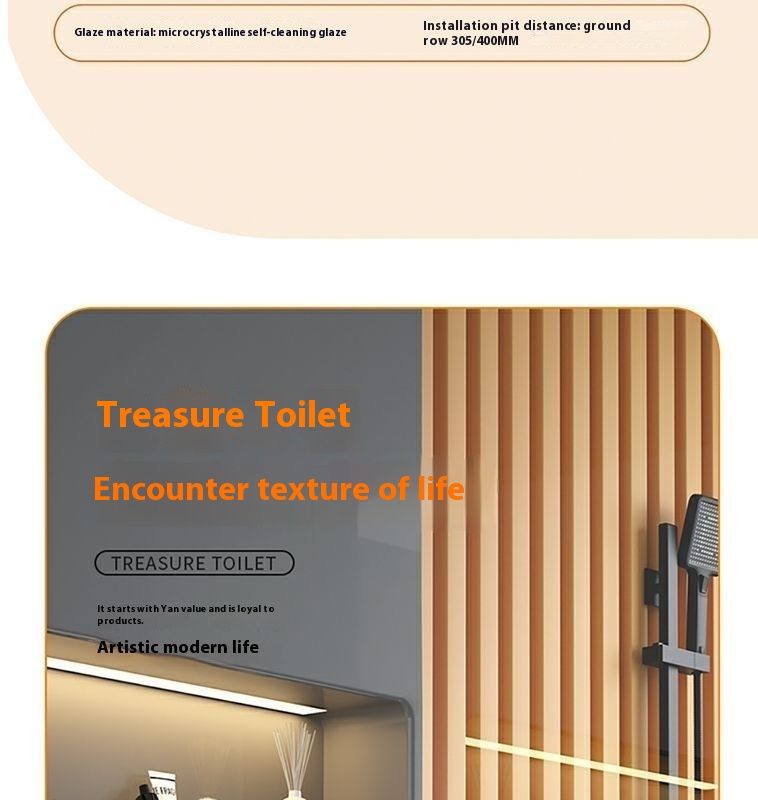 Glaze material: microcrystalline self-cleaning glaze

Installation pit distance: ground row 305/400MM

Treasure Toilet

Encounter texture of life

TREASURE TOILET

It starts with Yan value and is loyal to products.

Artistic modern life